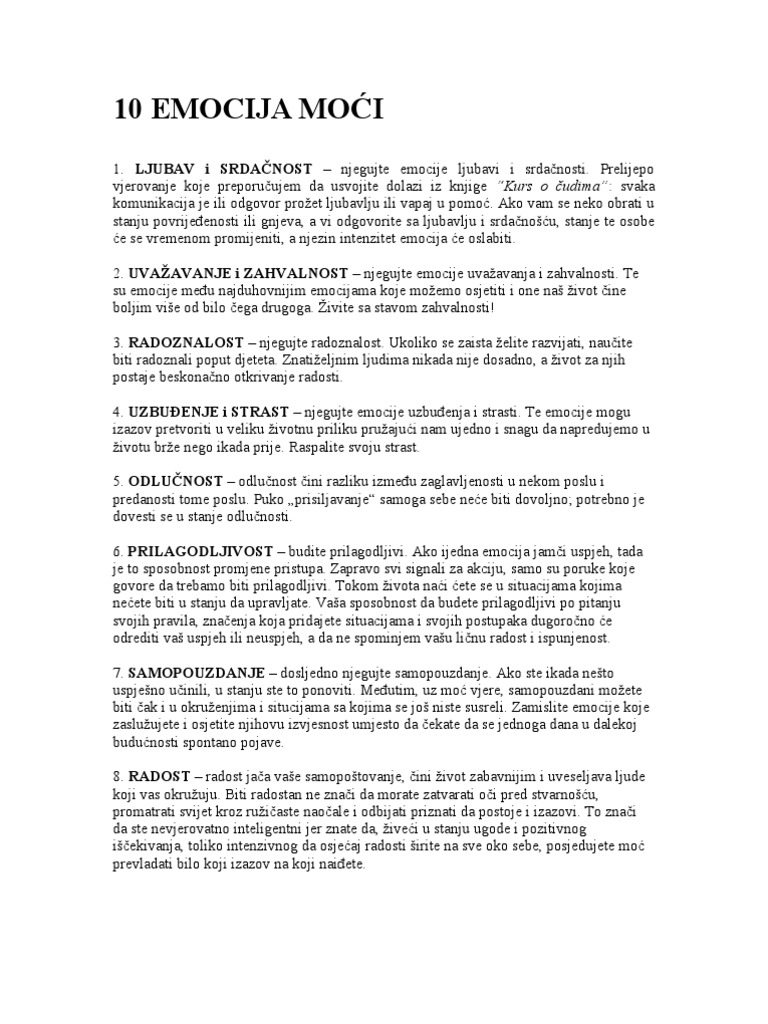 10 EMOCIJA MOĆI

1. LJUBAV i SRDAČNOST – njegujte emocije ljubavi i srdačnosti. Prelijepo vjerovanje koje preporučujem da usvojite dolazi iz knjige "Kurs o čudima": svaka komunikacija je ili odgovor prožet ljubavlju ili vapaj u pomoć. Ako vam se neko obrati u stanju povrijeđenosti ili gnjeva, a vi odgovorite sa ljubavlju i srdačnošću, stanje te osobe će se vremenom promijeniti, a njezin intenzitet emocija će oslabiti.

2. UVAŽAVANJE i ZAHVALNOST – njegujte emocije uvažavanja i zahvalnosti. Te su emocije među najduhovnijim emocijama koje možemo osjetiti i one naš život čine boljim više od bilo čega drugoga. Živite sa stavom zahvalnosti!

3. RADOZNALOST – njegujte radoznalost. Ukoliko se zaista želite razvijati, naučite biti radoznali poput djeteta. Znatiželjnim ljudima nikada nije dosadno, a život za njih postaje beskonačno otkrivanje radosti.

4. UZBUĐENJE i STRAST – njegujte emocije uzbuđenja i strasti. Te emocije mogu izazov pretvoriti u veliku životnu priliku pružajući nam ujedno i snagu da napredujemo u životu brže nego ikada prije. Raspalite svoju strast.

5. ODLUČNOST – odlučnost čini razliku između zaglavljenosti u nekom poslu i predanosti tome poslu. Puko „prisiljavanje“ samoga sebe neće biti dovoljno; potrebno je dovesti se u stanje odlučnosti.

6. PRILAGODLJIVOST – budite prilagodljivi. Ako ijedna emocija jamči uspjeh, tada je to sposobnost promjene pristupa. Zapravo svi signali za akciju, samo su poruke koje govore da trebamo biti prilagodljivi. Tokom života naći ćete se u situacijama kojima nećete biti u stanju da upravljate. Vaša sposobnost da budete prilagodljivi po pitanju svojih pravila, značenja koja pridajete situacijama i svojih postupaka dugoročno će odrediti vaš uspjeh ili neuspjeh, a da ne spominjem vašu ličnu radost i ispunjenost.

7. SAMOPOUZDANJE – dosljedno njegujte samopouzdanje. Ako ste ikada nešto uspješno učinili, u stanju ste to ponoviti. Međutim, uz moć vjere, samopouzdani možete biti čak i u okruženjima i situcijama sa kojima se još niste susreli. Zamislite emocije koje zaslužujete i osjetite njihovu izvjesnost umjesto da čekate da se jednoga dana u dalekoj budućnosti spontano pojave.

8. RADOST – radost jača vaše samopoštovanje, čini život zabavnijim i uveseljava ljude koji vas okružuju. Biti radostan ne znači da morate zatvarati oči pred stvarnošću, promatrati svijet kroz ružičaste naočale i odbijati priznati da postoje i izazovi. To znači da ste nevjerovatno inteligentni jer znate da, živeći u stanju ugode i pozitivnog iščekivanja, toliko intenzivnog da osjećaj radosti širite na sve oko sebe, posjedujete moć prevladati bilo koji izazov na koji naiđete.